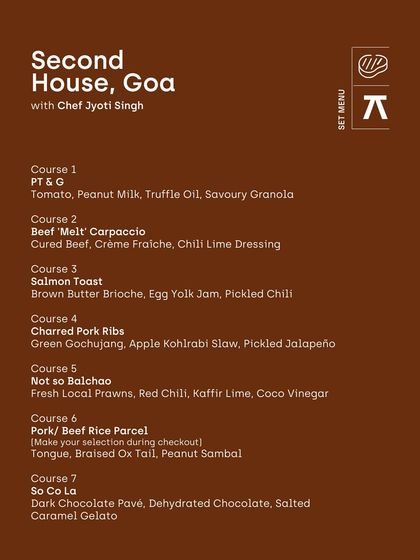 Second House, Goa
with Chef Jyoti Singh

SET MENU

Course 1
PT & G
Tomato, Peanut Milk, Truffle Oil, Savoury Granola

Course 2
Beef 'Melt' Carpaccio
Cured Beef, Crème Fraîche, Chili Lime Dressing

Course 3
Salmon Toast
Brown Butter Brioche, Egg Yolk Jam, Pickled Chili

Course 4
Charred Pork Ribs
Green Gochujang, Apple Kohlrabi Slaw, Pickled Jalapeño

Course 5
Not so Balchao
Fresh Local Prawns, Red Chili, Kaffir Lime, Coco Vinegar

Course 6
Pork/ Beef Rice Parcel
(Make your selection during checkout)
Tongue, Braised Ox Tail, Peanut Sambal

Course 7
So Co La
Dark Chocolate Pavé, Dehydrated Chocolate, Salted Caramel Gelato